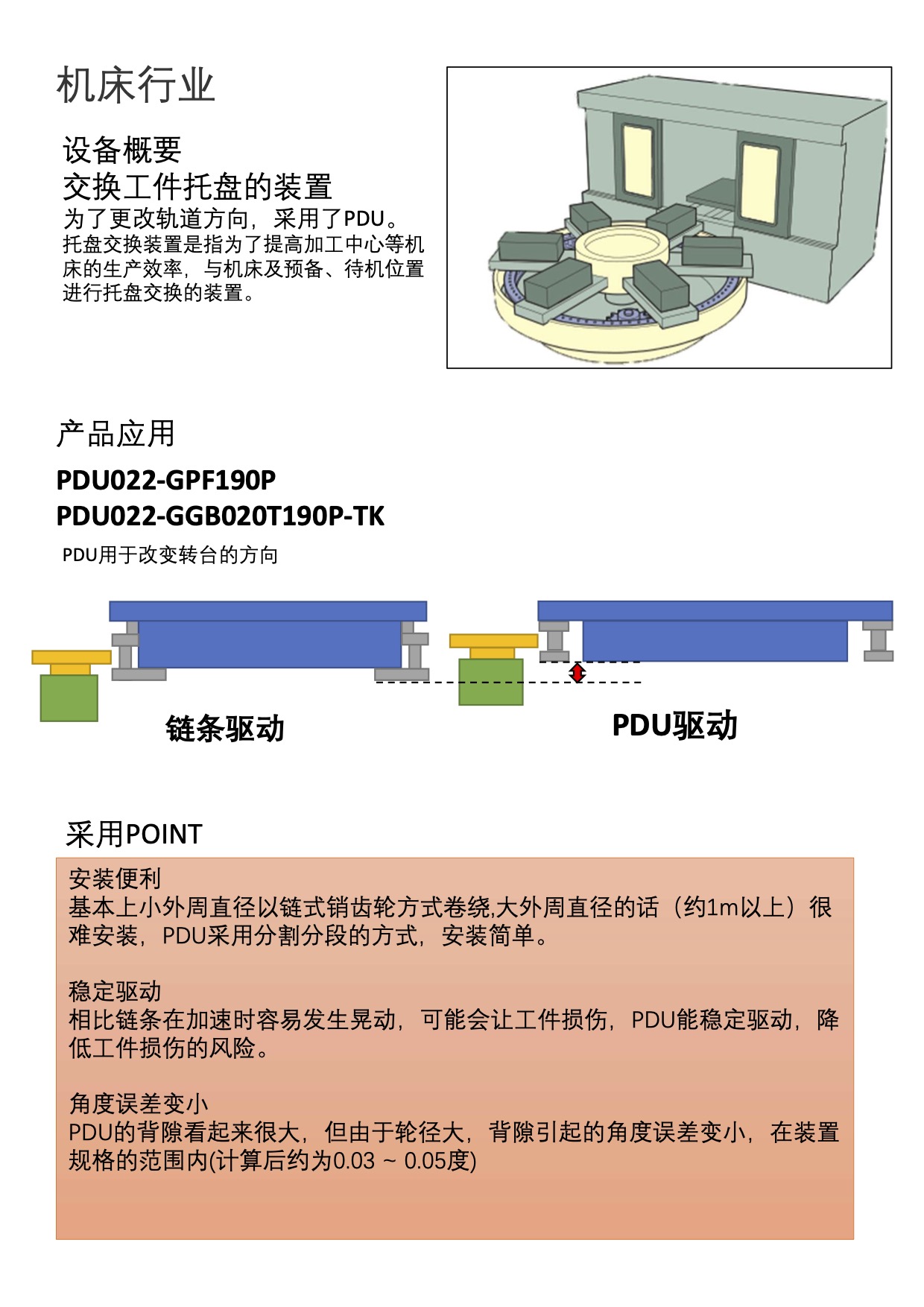 机床行业

设备概要
交换工件托盘的装置
为了更改轨道方向，采用了PDU。
托盘交换装置是指为了提高加工中心等机床的生产效率，与机床及预备、待机位置进行托盘交换的装置。

产品应用
PDU022-GPF190P
PDU022-GGB020T190P-TK
PDU用于改变转台的方向

链条驱动

PDU驱动

采用POINT
安装便利
基本上小外周直径以链式销齿轮方式卷绕,大外周直径的话（约1m以上）很难安装，PDU采用分割分段的方式，安装简单。

稳定驱动
相比链条在加速时容易发生晃动，可能会让工件损伤，PDU能稳定驱动，降低工件损伤的风险。

角度误差变小
PDU的背隙看起来很大，但由于轮径大，背隙引起的角度误差变小，在装置规格的范围内(计算后约为0.03 ~ 0.05度)